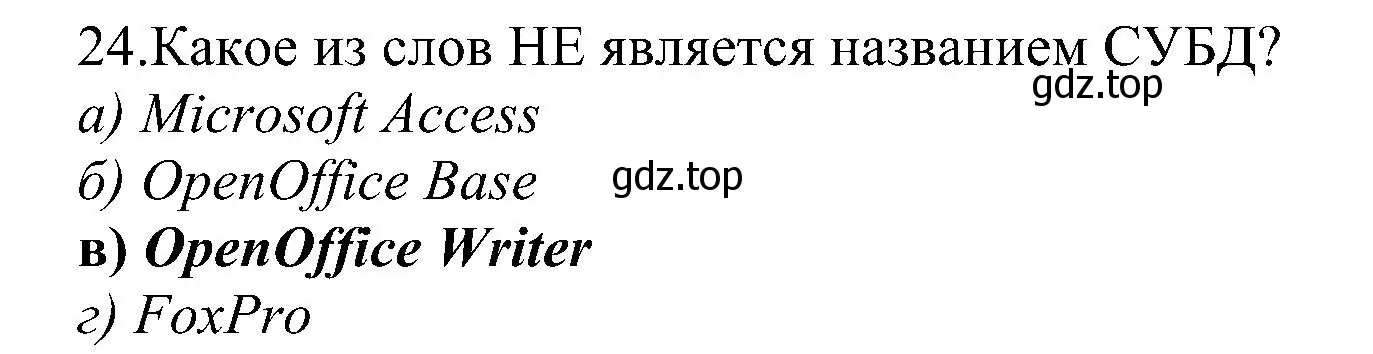 24.Какое из слов НЕ является названием СУБД?
gdz.top
а) Microsoft Access
б) OpenOffice Base gdz.top
в) OpenOffice Writer
г) FoxPro